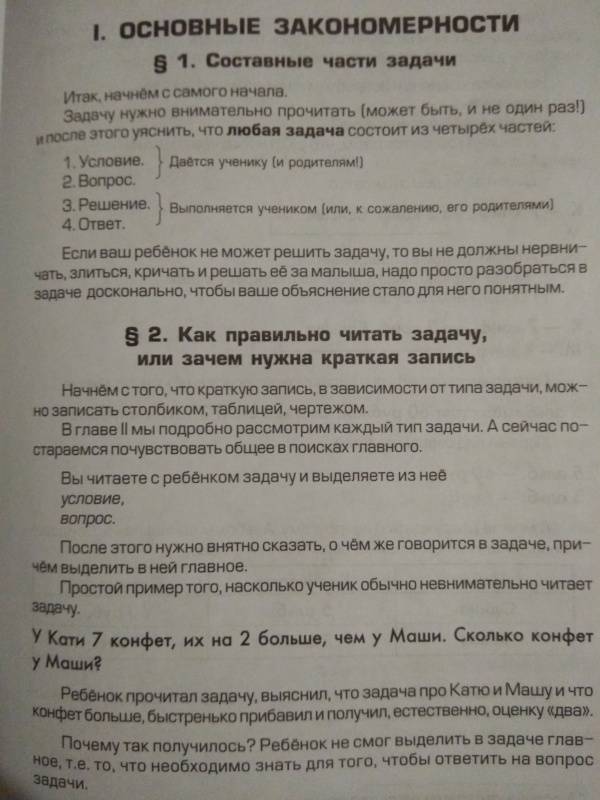 I. ОСНОВНЫЕ ЗАКОНОМЕРНОСТИ

§ 1. Составные части задачи

Итак, начнём с самого начала.

Задачу нужно внимательно прочитать (может быть, и не один раз!) и после этого уяснить, что любая задача состоит из четырёх частей:

1. Условие.
2. Вопрос.
Даётся ученику (и родителям!)

3. Решение.
4. Ответ.
Выполняется учеником (или, к сожалению, его родителями)

Если ваш ребёнок не может решить задачу, то вы не должны нервничать, злиться, кричать и решать её за малыша, надо просто разобраться в задаче досконально, чтобы ваше объяснение стало для него понятным.

§ 2. Как правильно читать задачу, или зачем нужна краткая запись

Начнём с того, что краткую запись, в зависимости от типа задачи, можно записать столбиком, таблицей, чертежом.

В главе II мы подробно рассмотрим каждый тип задачи. А сейчас постараемся почувствовать общее в поисках главного.

Вы читаете с ребёнком задачу и выделяете из неё
условие,
вопрос.

После этого нужно внятно сказать, о чём же говорится в задаче, причём выделить в ней главное.

Простой пример того, насколько ученик обычно невнимательно читает задачу.

У Кати 7 конфет, их на 2 больше, чем у Маши. Сколько конфет у Маши?

Ребёнок прочитал задачу, выяснил, что задача про Катю и Машу и что конфет больше, быстренько прибавил и получил, естественно, оценку «два».

Почему так получилось? Ребёнок не смог выделить в задаче главное, т.е. то, что необходимо знать для того, чтобы ответить на вопрос задачи.